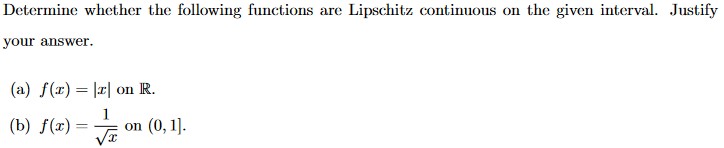 Determine whether the following functions are Lipschitz continuous on the given interval. Justify your answer.

(a) $f(x) = |x|$ on $\mathbb{R}$.

(b) $f(x) = \frac{1}{\sqrt{x}}$ on $(0, 1]$.